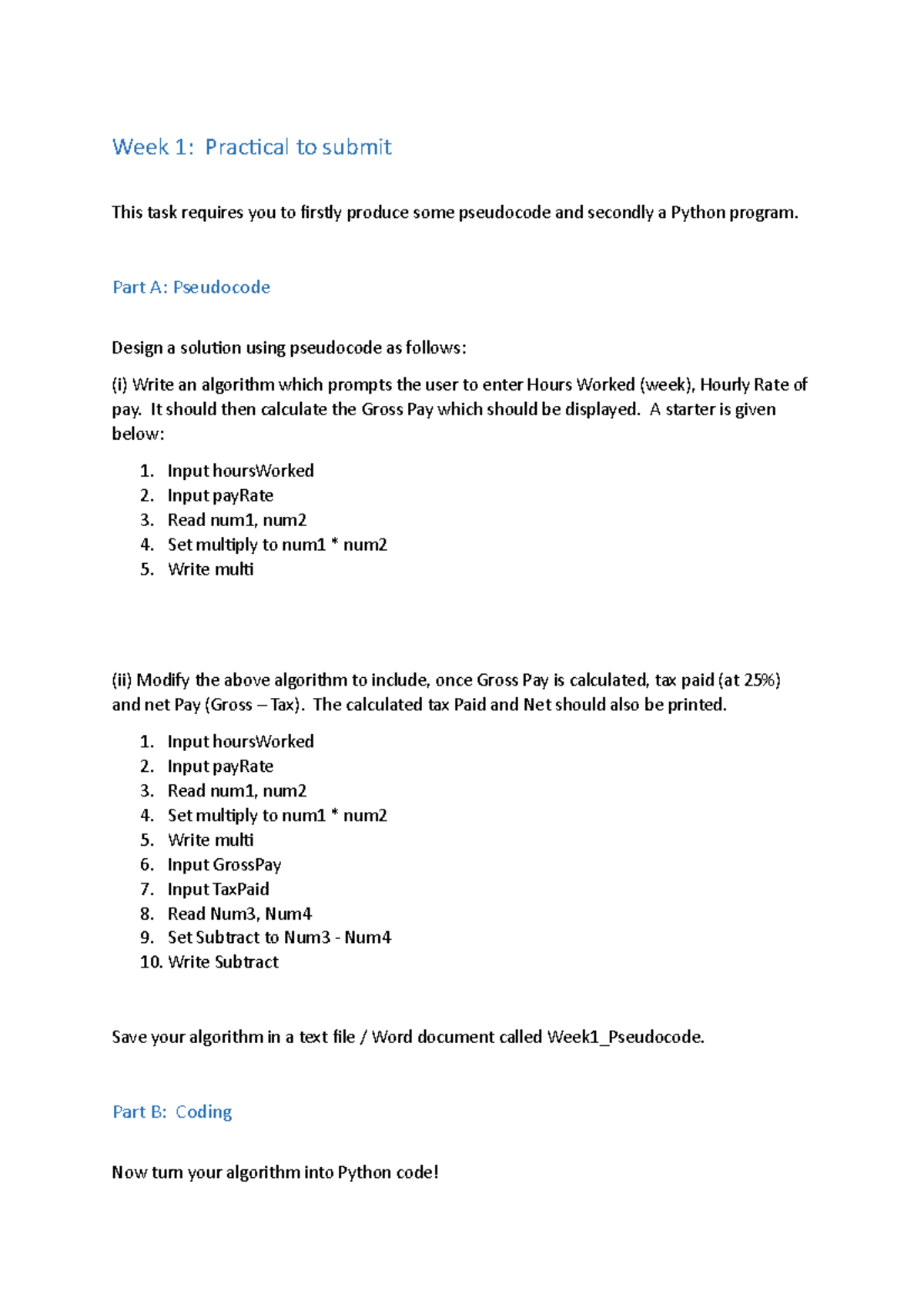 Week 1: Practical to submit

This task requires you to firstly produce some pseudocode and secondly a Python program.

Part A: Pseudocode

Design a solution using pseudocode as follows:

(i) Write an algorithm which prompts the user to enter Hours Worked (week), Hourly Rate of pay. It should then calculate the Gross Pay which should be displayed. A starter is given below:

1. Input hoursWorked
2. Input payRate
3. Read num1, num2
4. Set multiply to num1 * num2
5. Write multi

(ii) Modify the above algorithm to include, once Gross Pay is calculated, tax paid (at 25%) and net Pay (Gross – Tax). The calculated tax Paid and Net should also be printed.

1. Input hoursWorked
2. Input payRate
3. Read num1, num2
4. Set multiply to num1 * num2
5. Write multi
6. Input GrossPay
7. Input TaxPaid
8. Read Num3, Num4
9. Set Subtract to Num3 - Num4
10. Write Subtract

Save your algorithm in a text file / Word document called Week1_Pseudocode.

Part B: Coding

Now turn your algorithm into Python code!